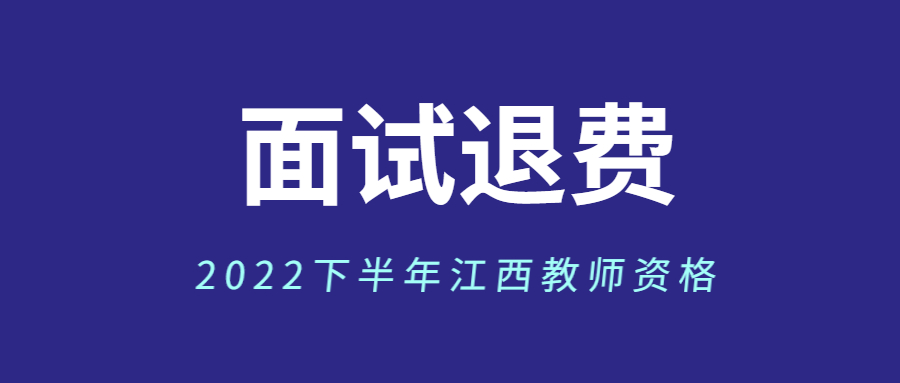 面试退费

2022下半年江西教师资格